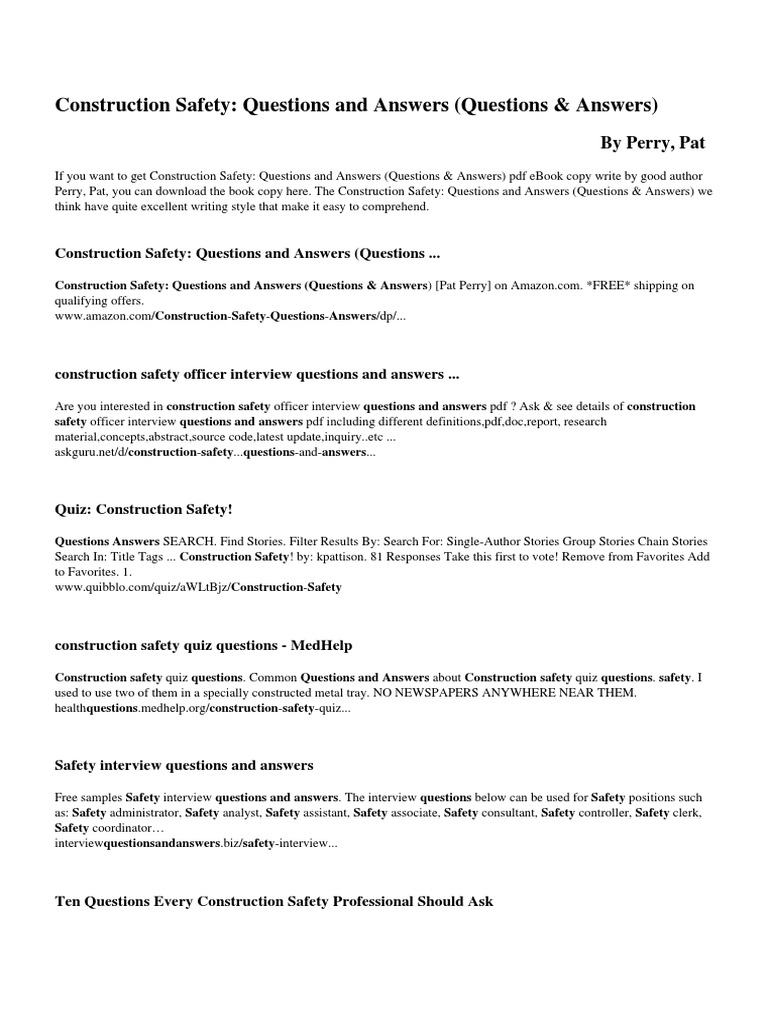 Construction Safety: Questions and Answers (Questions & Answers)

By Perry, Pat

If you want to get Construction Safety: Questions and Answers (Questions & Answers) pdf eBook copy write by good author Perry, Pat, you can download the book copy here. The Construction Safety: Questions and Answers (Questions & Answers) we think have quite excellent writing style that make it easy to comprehend.

Construction Safety: Questions and Answers (Questions ...

Construction Safety: Questions and Answers (Questions & Answers) [Pat Perry] on Amazon.com. *FREE* shipping on qualifying offers.
www.amazon.com/Construction-Safety-Questions-Answers/dp/...

construction safety officer interview questions and answers ...

Are you interested in construction safety officer interview questions and answers pdf ? Ask & see details of construction safety officer interview questions and answers pdf including different definitions,pdf,doc,report, research material,concepts,abstract,source code,latest update,inquiry..etc ...
askguru.net/d/construction-safety...questions-and-answers...

Quiz: Construction Safety!

Questions Answers SEARCH. Find Stories. Filter Results By: Search For: Single-Author Stories Group Stories Chain Stories Search In: Title Tags ... Construction Safety! by: kpattison. 81 Responses Take this first to vote! Remove from Favorites Add to Favorites. 1.
www.quibblo.com/quiz/aWLtBjz/Construction-Safety

construction safety quiz questions - MedHelp

Construction safety quiz questions. Common Questions and Answers about Construction safety quiz questions. safety. I used to use two of them in a specially constructed metal tray. NO NEWSPAPERS ANYWHERE NEAR THEM.
healthquestions.medhelp.org/construction-safety-quiz...

Safety interview questions and answers

Free samples Safety interview questions and answers. The interview questions below can be used for Safety positions such as: Safety administrator, Safety analyst, Safety assistant, Safety associate, Safety consultant, Safety controller, Safety clerk, Safety coordinator…
interviewquestionsandanswers.biz/safety-interview...

Ten Questions Every Construction Safety Professional Should Ask